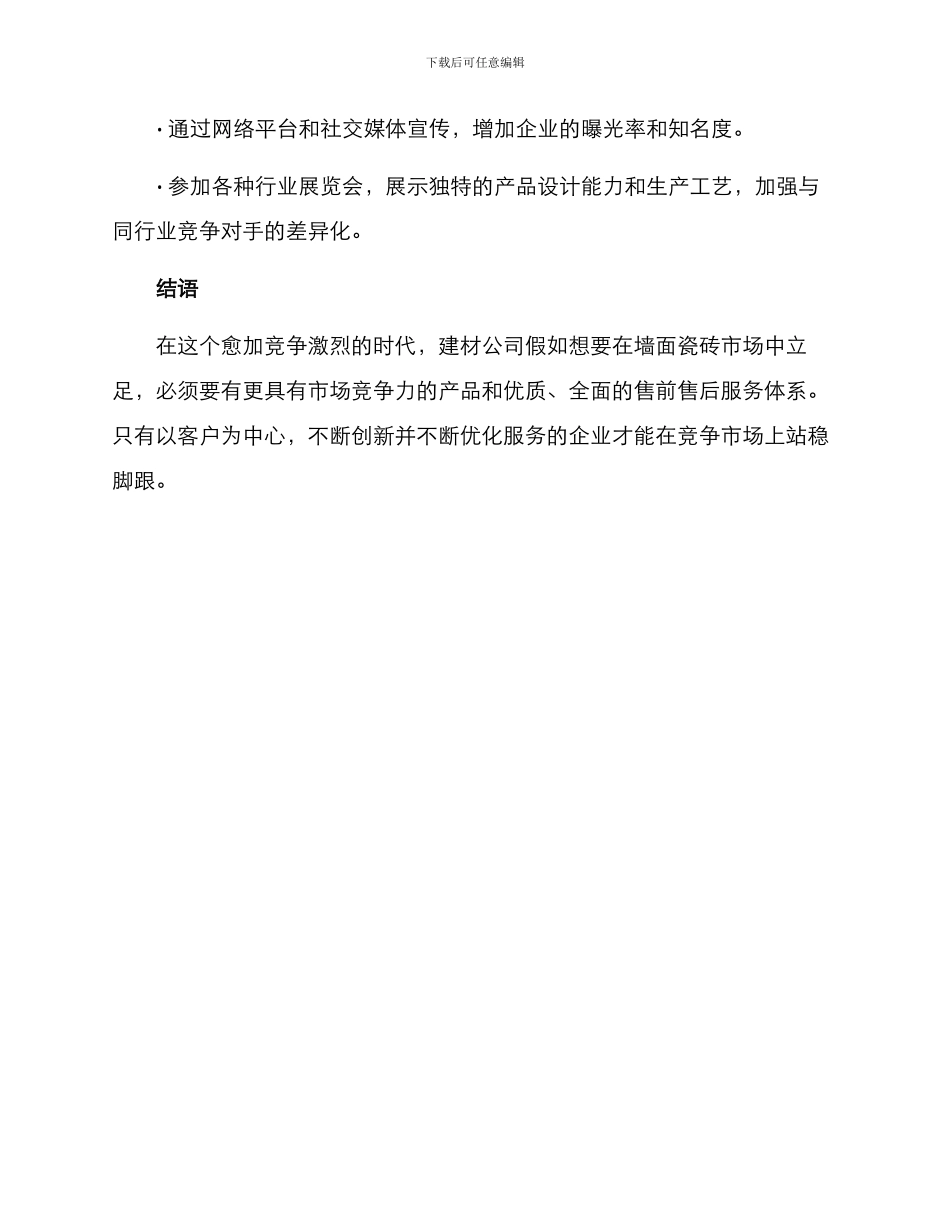 下载后可任意编辑

· 通过网络平台和社交媒体宣传，增加企业的曝光率和知名度。

· 参加各种行业展览会，展示独特的产品设计能力和生产工艺，加强与同行业竞争对手的差异化。

结语

在这个愈加竞争激烈的时代，建材公司假如想要在墙面瓷砖市场中立足，必须要有更具有市场竞争力的产品和优质、全面的售前售后服务体系。只有以客户为中心，不断创新并不断优化服务的企业才能在竞争市场上站稳脚跟。